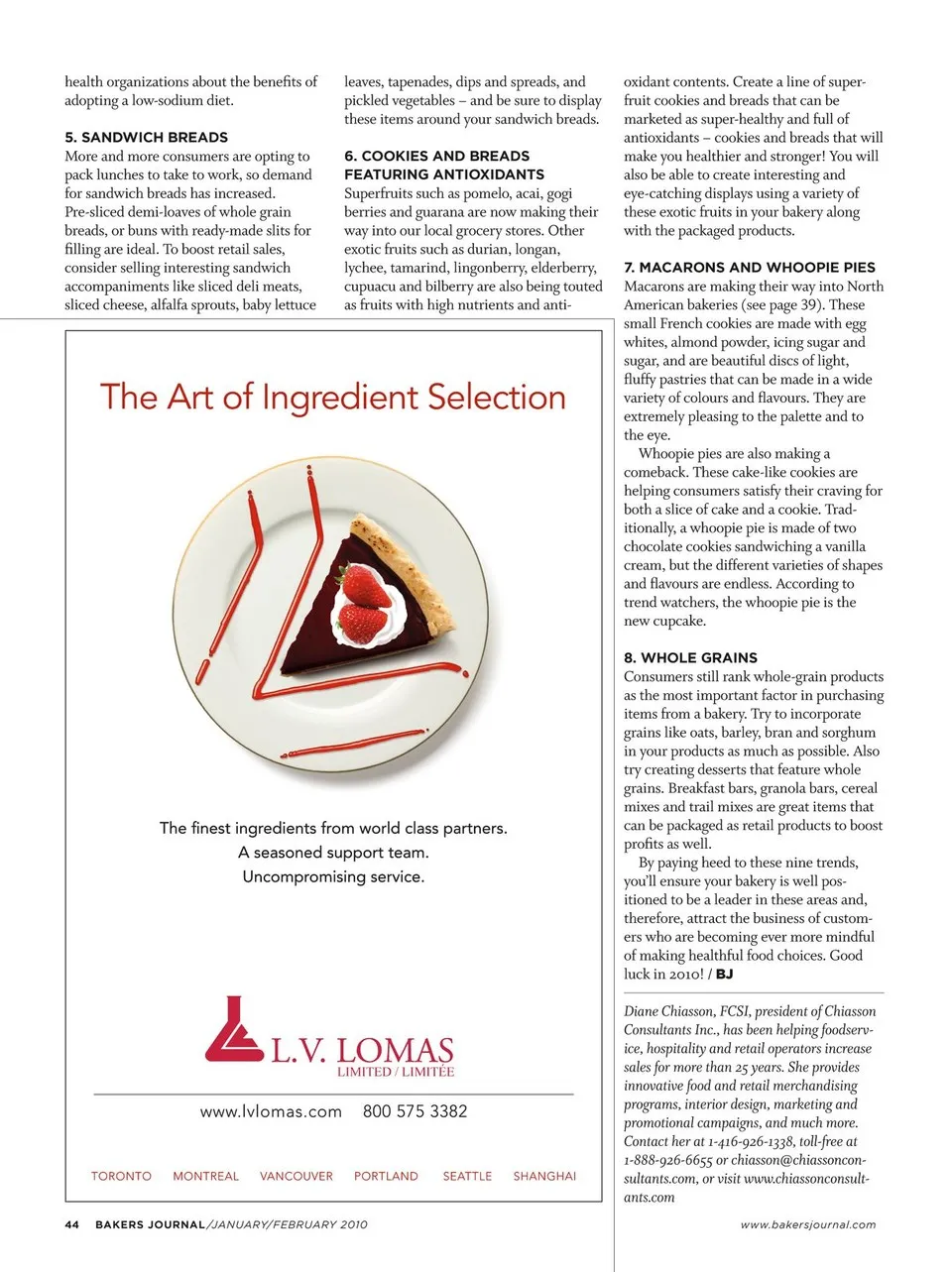 health organizations about the benefits of adopting a low-sodium diet.

5. SANDWICH BREADS
More and more consumers are opting to pack lunches to take to work, so demand for sandwich breads has increased. Pre-sliced demi-loaves of whole grain breads, or buns with ready-made slits for filling are ideal. To boost retail sales, consider selling interesting sandwich accompaniments like sliced deli meats, sliced cheese, alfalfa sprouts, baby lettuce leaves, tapenades, dips and spreads, and pickled vegetables – and be sure to display these items around your sandwich breads.

6. COOKIES AND BREADS FEATURING ANTIOXIDANTS
Superfruits such as pomelo, acai, gogi berries and guarana are now making their way into our local grocery stores. Other exotic fruits such as durian, longan, lychee, tamarind, lingonberry, elderberry, cupuacu and bilberry are also being touted as fruits with high nutrients and antioxidant contents. Create a line of superfruit cookies and breads that can be marketed as super-healthy and full of antioxidants – cookies and breads that will make you healthier and stronger! You will also be able to create interesting and eye-catching displays using a variety of these exotic fruits in your bakery along with the packaged products.

7. MACARONS AND WHOOPIE PIES
Macarons are making their way into North American bakeries (see page 39). These small French cookies are made with egg whites, almond powder, icing sugar and sugar, and are beautiful discs of light, fluffy pastries that can be made in a wide variety of colours and flavours. They are extremely pleasing to the palette and to the eye.
Whoopie pies are also making a comeback. These cake-like cookies are helping consumers satisfy their craving for both a slice of cake and a cookie. Traditionally, a whoopie pie is made of two chocolate cookies sandwiching a vanilla cream, but the different varieties of shapes and flavours are endless. According to trend watchers, the whoopie pie is the new cupcake.

8. WHOLE GRAINS
Consumers still rank whole-grain products as the most important factor in purchasing items from a bakery. Try to incorporate grains like oats, barley, bran and sorghum in your products as much as possible. Also try creating desserts that feature whole grains. Breakfast bars, granola bars, cereal mixes and trail mixes are great items that can be packaged as retail products to boost profits as well.
By paying heed to these nine trends, you'll ensure your bakery is well positioned to be a leader in these areas and, therefore, attract the business of customers who are becoming ever more mindful of making healthful food choices. Good luck in 2010! / BJ

Diane Chiasson, FCSI, president of Chiasson Consultants Inc., has been helping foodservice, hospitality and retail operators increase sales for more than 25 years. She provides innovative food and retail merchandising programs, interior design, marketing and promotional campaigns, and much more. Contact her at 1-416-926-1338, toll-free at 1-888-926-6655 or chiasson@chiassonconsultants.com, or visit www.chiassonconsultants.com

The Art of Ingredient Selection

The finest ingredients from world class partners.
A seasoned support team.
Uncompromising service.

L.V. LOMAS
LIMITED / LIMITÉE

www.lvlomas.com 800 575 3382

TORONTO MONTREAL VANCOUVER PORTLAND SEATTLE SHANGHAI

44 BAKERS JOURNAL/JANUARY/FEBRUARY 2010

www.bakersjournal.com